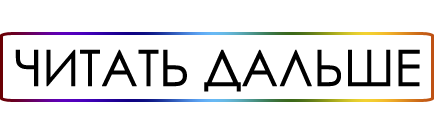 ЧИТАТЬ ДАЛЬШЕ